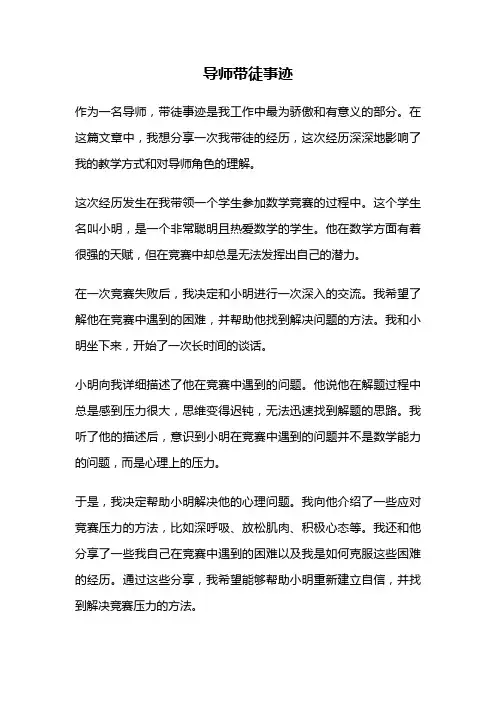 导师带徒事迹

作为一名导师，带徒事迹是我工作中最为骄傲和有意义的部分。在这篇文章中，我想分享一次我带徒的经历，这次经历深深地影响了我的教学方式和对导师角色的理解。

这次经历发生在我带领一个学生参加数学竞赛的过程中。这个学生名叫小明，是一个非常聪明且热爱数学的学生。他在数学方面有着很强的天赋，但在竞赛中却总是无法发挥出自己的潜力。

在一次竞赛失败后，我决定和小明进行一次深入的交流。我希望了解他在竞赛中遇到的困难，并帮助他找到解决问题的方法。我和小明坐下来，开始了一次长时间的谈话。

小明向我详细描述了他在竞赛中遇到的问题。他说他在解题过程中总是感到压力很大，思维变得迟钝，无法迅速找到解题的思路。我听了他的描述后，意识到小明在竞赛中遇到的问题并不是数学能力的问题，而是心理上的压力。

于是，我决定帮助小明解决他的心理问题。我向他介绍了一些应对竞赛压力的方法，比如深呼吸、放松肌肉、积极心态等。我还和他分享了一些我自己在竞赛中遇到的困难以及我是如何克服这些困难的经历。通过这些分享，我希望能够帮助小明重新建立自信，并找到解决竞赛压力的方法。